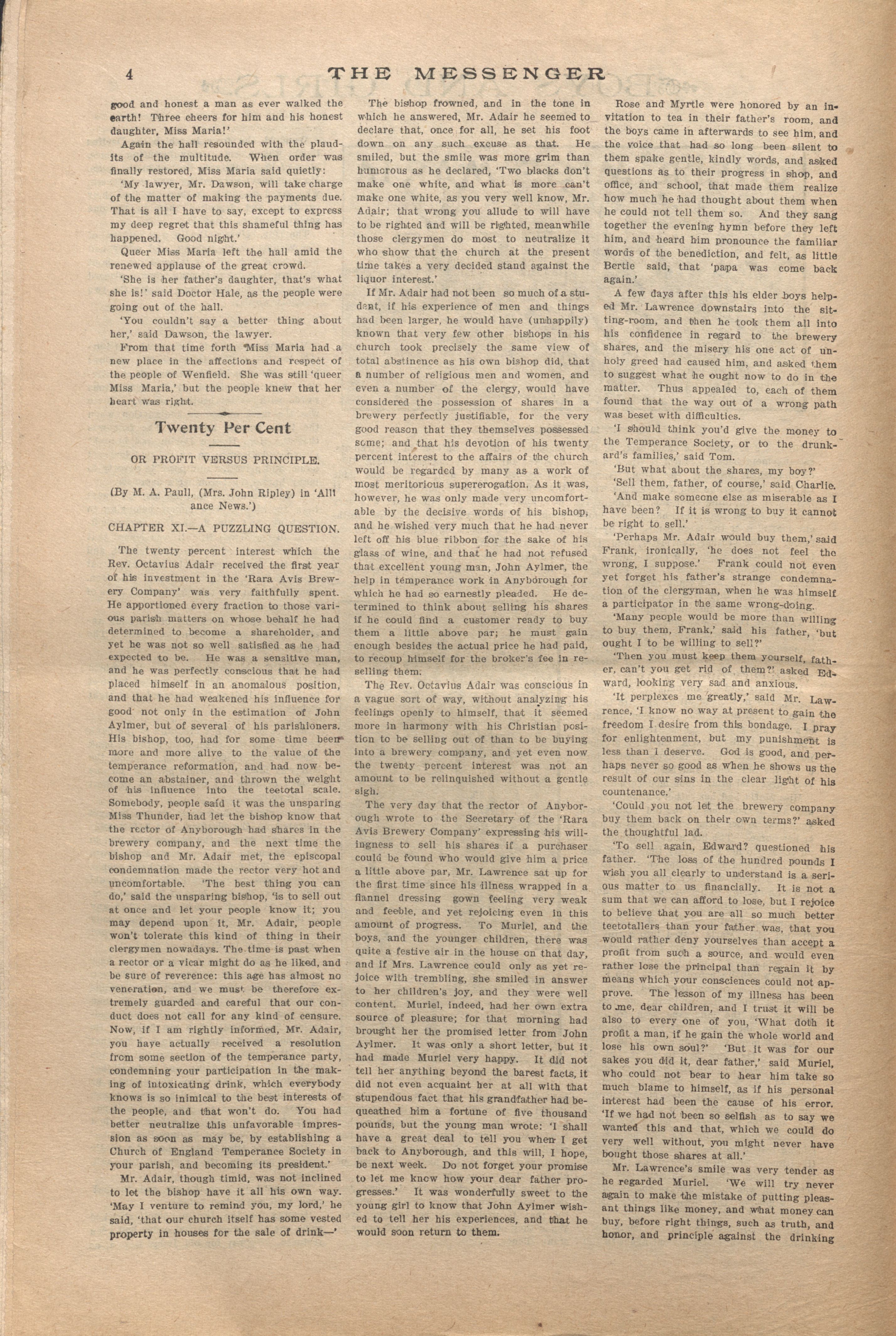 4 THE MESSENGER

good and honest a man as ever walked the earth! Three cheers for him and his honest daughter, Miss Maria!'

Again the hall resounded with the plaudits of the multitude. When order was finally restored, Miss Maria said quietly:

'My lawyer, Mr. Dawson, will take charge of the matter of making the payments due. That is all I have to say, except to express my deep regret that this shameful thing has happened. Good night.'

Queer Miss Maria left the hall amid the renewed applause of the great crowd.

'She is her father's daughter, that's what she is!' said Doctor Hale, as the people were going out of the hall.

'You couldn't say a better thing about her,' said Dawson, the lawyer.

From that time forth Miss Maria had a new place in the affections and respect of the people of Wenfield. She was still 'queer Miss Maria,' but the people knew that her heart was right.

Twenty Per Cent

OR PROFIT VERSUS PRINCIPLE.

(By M. A. Paull, (Mrs. John Ripley) in 'Alliance News.')

CHAPTER XI.—A PUZZLING QUESTION.

The twenty percent interest which the Rev. Octavius Adair received the first year of his investment in the 'Rara Avis Brewery Company' was very faithfully spent. He apportioned every fraction to those various parish matters on whose behalf he had determined to become a shareholder, and yet he was not so well satisfied as he had expected to be. He was a sensitive man, and he was perfectly conscious that he had placed himself in an anomalous position, and that he had weakened his influence for good not only in the estimation of John Aylmer, but of several of his parishioners. His bishop, too, had for some time been more and more alive to the value of the temperance reformation, and had now become an abstainer, and thrown the weight of his influence into the teetotal scale. Somebody, people said it was the unsparing Miss Thunder, had let the bishop know that the rector of Anyborough had shares in the brewery company, and the next time the bishop and Mr. Adair met, the episcopal condemnation made the rector very hot and uncomfortable. 'The best thing you can do,' said the unsparing bishop, 'is to sell out at once and let your people know it; you may depend upon it, Mr. Adair, people won't tolerate this kind of thing in their clergymen nowadays. The time is past when a rector or a vicar might do as he liked, and be sure of reverence: this age has almost no veneration, and we must be therefore extremely guarded and careful that our conduct does not call for any kind of censure. Now, if I am rightly informed, Mr. Adair, you have actually received a resolution from some section of the temperance party, condemning your participation in the making of intoxicating drink, which everybody knows is so inimical to the best interests of the people, and that won't do. You had better neutralize this unfavorable impression as soon as may be, by establishing a Church of England Temperance Society in your parish, and becoming its president.'

Mr. Adair, though timid, was not inclined to let the bishop have it all his own way. 'May I venture to remind you, my lord,' he said, 'that our church itself has some vested property in houses for the sale of drink—'

The bishop frowned, and in the tone in which he answered, Mr. Adair he seemed to declare that, once for all, he set his foot down on any such excuse as that. He smiled, but the smile was more grim than humorous as he declared, 'Two blacks don't make one white, and what is more can't make one white, as you very well know, Mr. Adair; that wrong you allude to will have to be righted and will be righted, meanwhile those clergymen do most to neutralize it who show that the church at the present time takes a very decided stand against the liquor interest.'

If Mr. Adair had not been so much of a student, if his experience of men and things had been larger, he would have (unhappily) known that very few other bishops in his church took precisely the same view of total abstinence as his own bishop did, that a number of religious men and women, and even a number of the clergy, would have considered the possession of shares in a brewery perfectly justifiable, for the very good reason that they themselves possessed some; and that his devotion of his twenty percent interest to the affairs of the church would be regarded by many as a work of most meritorious supererogation. As it was, however, he was only made very uncomfortable by the decisive words of his bishop, and he wished very much that he had never left off his blue ribbon for the sake of his glass of wine, and that he had not refused that excellent young man, John Aylmer, the help in temperance work in Anyborough for which he had so earnestly pleaded. He determined to think about selling his shares if he could find a customer ready to buy them a little above par; he must gain enough besides the actual price he had paid, to recoup himself for the broker's fee in reselling them.

The Rev. Octavius Adair was conscious in a vague sort of way, without analyzing his feelings openly to himself, that it seemed more in harmony with his Christian position to be selling out of than to be buying into a brewery company, and yet even now the twenty percent interest was not an amount to be relinquished without a gentle sigh.

The very day that the rector of Anyborough wrote to the Secretary of the 'Rara Avis Brewery Company' expressing his willingness to sell his shares if a purchaser could be found who would give him a price a little above par, Mr. Lawrence sat up for the first time since his illness wrapped in a flannel dressing gown feeling very weak and feeble, and yet rejoicing even in this amount of progress. To Muriel, and the boys, and the younger children, there was quite a festive air in the house on that day, and if Mrs. Lawrence could only as yet rejoice with trembling, she smiled in answer to her children's joy, and they were well content. Muriel, indeed, had her own extra source of pleasure; for that morning had brought her the promised letter from John Aylmer. It was only a short letter, but it had made Muriel very happy. It did not tell her anything beyond the barest facts, it did not even acquaint her at all with that stupendous fact that his grandfather had bequeathed him a fortune of five thousand pounds, but the young man wrote: 'I shall have a great deal to tell you when I get back to Anyborough, and this will, I hope, be next week. Do not forget your promise to let me know how your dear father progresses.' It was wonderfully sweet to the young girl to know that John Aylmer wished to tell her his experiences, and that he would soon return to them.

Rose and Myrtle were honored by an invitation to tea in their father's room, and the boys came in afterwards to see him, and the voice that had so long been silent to them spake gentle, kindly words, and asked questions as to their progress in shop, and office, and school, that made them realize how much he had thought about them when he could not tell them so. And they sang together the evening hymn before they left him, and heard him pronounce the familiar words of the benediction, and felt, as little Bertie said, that 'papa was come back again.'

A few days after this his elder boys helped Mr. Lawrence downstairs into the sitting-room, and then he took them all into his confidence in regard to the brewery shares, and the misery his one act of unholy greed had caused him, and asked them to suggest what he ought now to do in the matter. Thus appealed to, each of them found that the way out of a wrong path was beset with difficulties.

'I should think you'd give the money to the Temperance Society, or to the drunkard's families,' said Tom.

'But what about the shares, my boy?'

'Sell them, father, of course,' said Charlie.

'And make someone else as miserable as I have been? If it is wrong to buy it cannot be right to sell.'

'Perhaps Mr. Adair would buy them,' said Frank, ironically, 'he does not feel the wrong, I suppose.' Frank could not even yet forget his father's strange condemnation of the clergyman, when he was himself a participator in the same wrong-doing.

'Many people would be more than willing to buy them, Frank,' said his father, 'but ought I to be willing to sell?'

'Then you must keep them yourself, father, can't you get rid of them?' asked Edward, looking very sad and anxious.

'It perplexes me greatly,' said Mr. Lawrence, 'I know no way at present to gain the freedom I desire from this bondage. I pray for enlightenment, but my punishment is less than I deserve. God is good, and perhaps never so good as when he shows us the result of our sins in the clear light of his countenance.'

'Could you not let the brewery company buy them back on their own terms?' asked the thoughtful lad.

'To sell again, Edward? questioned his father. 'The loss of the hundred pounds I wish you all clearly to understand is a serious matter to us financially. It is not a sum that we can afford to lose, but I rejoice to believe that you are all so much better teetotallers than your father was, that you would rather deny yourselves than accept a profit from such a source, and would even rather lose the principal than regain it by means which your consciences could not approve. The lesson of my illness has been to me, dear children, and I trust it will be also to every one of you, 'What doth it profit a man, if he gain the whole world and lose his own soul?' 'But it was for our sakes you did it, dear father,' said Muriel, who could not bear to hear him take so much blame to himself, as if his personal interest had been the cause of his error. 'If we had not been so selfish as to say we wanted this and that, which we could do very well without, you might never have bought those shares at all.'

Mr. Lawrence's smile was very tender as he regarded Muriel. 'We will try never again to make the mistake of putting pleasant things like money, and what money can buy, before right things, such as truth, and honor, and principle against the drinking